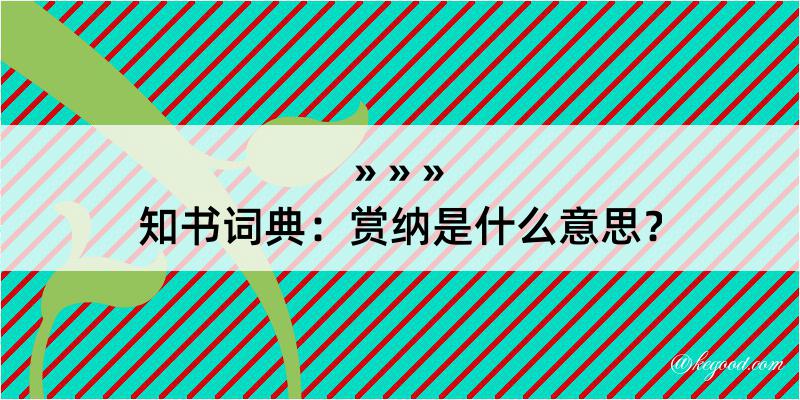 » » »

知书词典：赏纳是什么意思？

@kegood.com